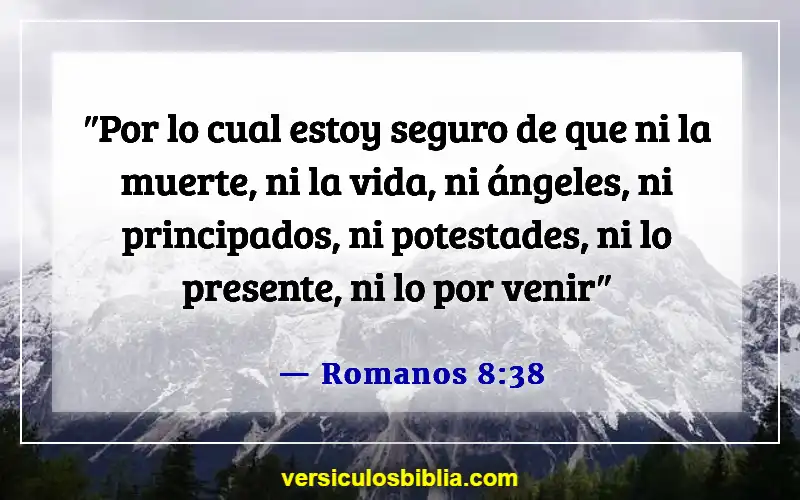 "Por lo cual estoy seguro de que ni la muerte, ni la vida, ni ángeles, ni principados, ni potestades, ni lo presente, ni lo por venir"

— Romanos 8:38

versiculosbiblia.com